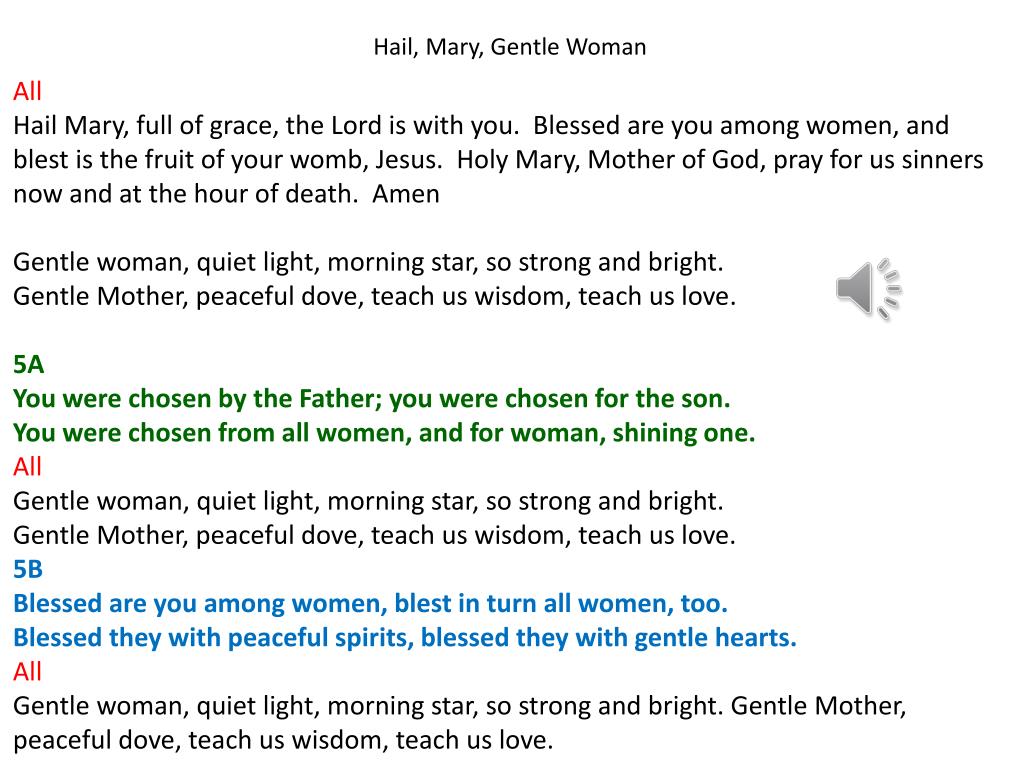 Hail, Mary, Gentle Woman

All
Hail Mary, full of grace, the Lord is with you. Blessed are you among women, and blest is the fruit of your womb, Jesus. Holy Mary, Mother of God, pray for us sinners now and at the hour of death. Amen

Gentle woman, quiet light, morning star, so strong and bright.
Gentle Mother, peaceful dove, teach us wisdom, teach us love.

5A
You were chosen by the Father; you were chosen for the son.
You were chosen from all women, and for woman, shining one.
All
Gentle woman, quiet light, morning star, so strong and bright.
Gentle Mother, peaceful dove, teach us wisdom, teach us love.
5B
Blessed are you among women, blest in turn all women, too.
Blessed they with peaceful spirits, blessed they with gentle hearts.
All
Gentle woman, quiet light, morning star, so strong and bright. Gentle Mother, peaceful dove, teach us wisdom, teach us love.